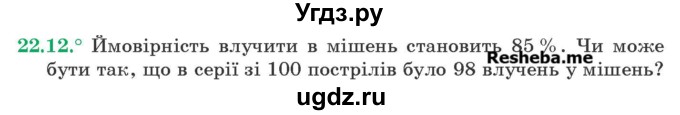 Угдз.ру

22.12.° Ймовірність влучити в мішень становить 85 %. Чи може бути так, що в серії зі 100 пострілів було 98 влучень у мішень?

Resheba.me

ugdz.ru